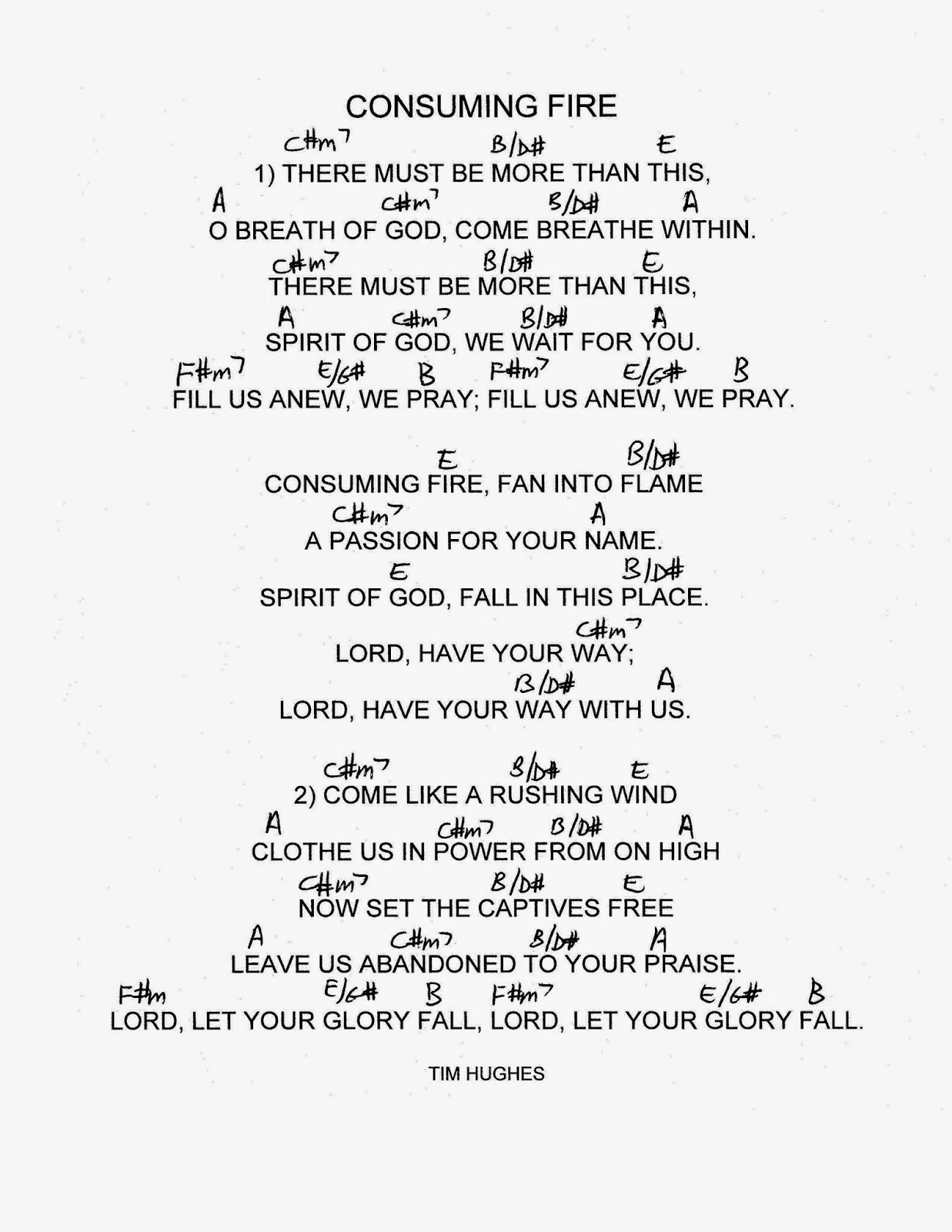 CONSUMING FIRE

C#m7 B/D# E
1) THERE MUST BE MORE THAN THIS,
A C#m7 B/D# A
O BREATH OF GOD, COME BREATHE WITHIN.
C#m7 B/D# E
THERE MUST BE MORE THAN THIS,
A C#m7 B/D# A
SPIRIT OF GOD, WE WAIT FOR YOU.
F#m7 E/G# B F#m7 E/G# B
FILL US ANEW, WE PRAY; FILL US ANEW, WE PRAY.

E B/D#
CONSUMING FIRE, FAN INTO FLAME
C#m7 A
A PASSION FOR YOUR NAME.
E B/D#
SPIRIT OF GOD, FALL IN THIS PLACE.
C#m7
LORD, HAVE YOUR WAY;
B/D# A
LORD, HAVE YOUR WAY WITH US.

C#m7 B/D# E
2) COME LIKE A RUSHING WIND
A C#m7 B/D# A
CLOTHE US IN POWER FROM ON HIGH
C#m7 B/D# E
NOW SET THE CAPTIVES FREE
A C#m7 B/D# A
LEAVE US ABANDONED TO YOUR PRAISE.
F#m E/G# B F#m7 E/G# B
LORD, LET YOUR GLORY FALL, LORD, LET YOUR GLORY FALL.

TIM HUGHES